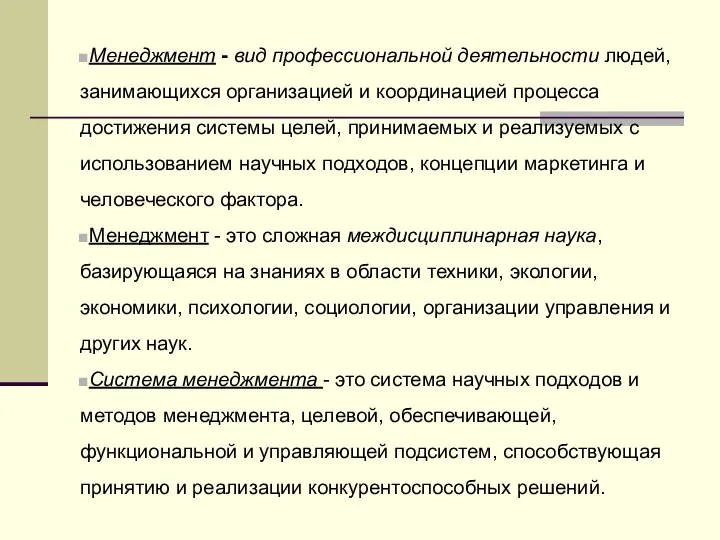 Менеджмент - вид профессиональной деятельности людей, занимающихся организацией и координацией процесса достижения системы целей, принимаемых и реализуемых с использованием научных подходов, концепции маркетинга и человеческого фактора.

Менеджмент - это сложная междисциплинарная наука, базирующаяся на знаниях в области техники, экологии, экономики, психологии, социологии, организации управления и других наук.

Система менеджмента - это система научных подходов и методов менеджмента, целевой, обеспечивающей, функциональной и управляющей подсистем, способствующая принятию и реализации конкурентоспособных решений.